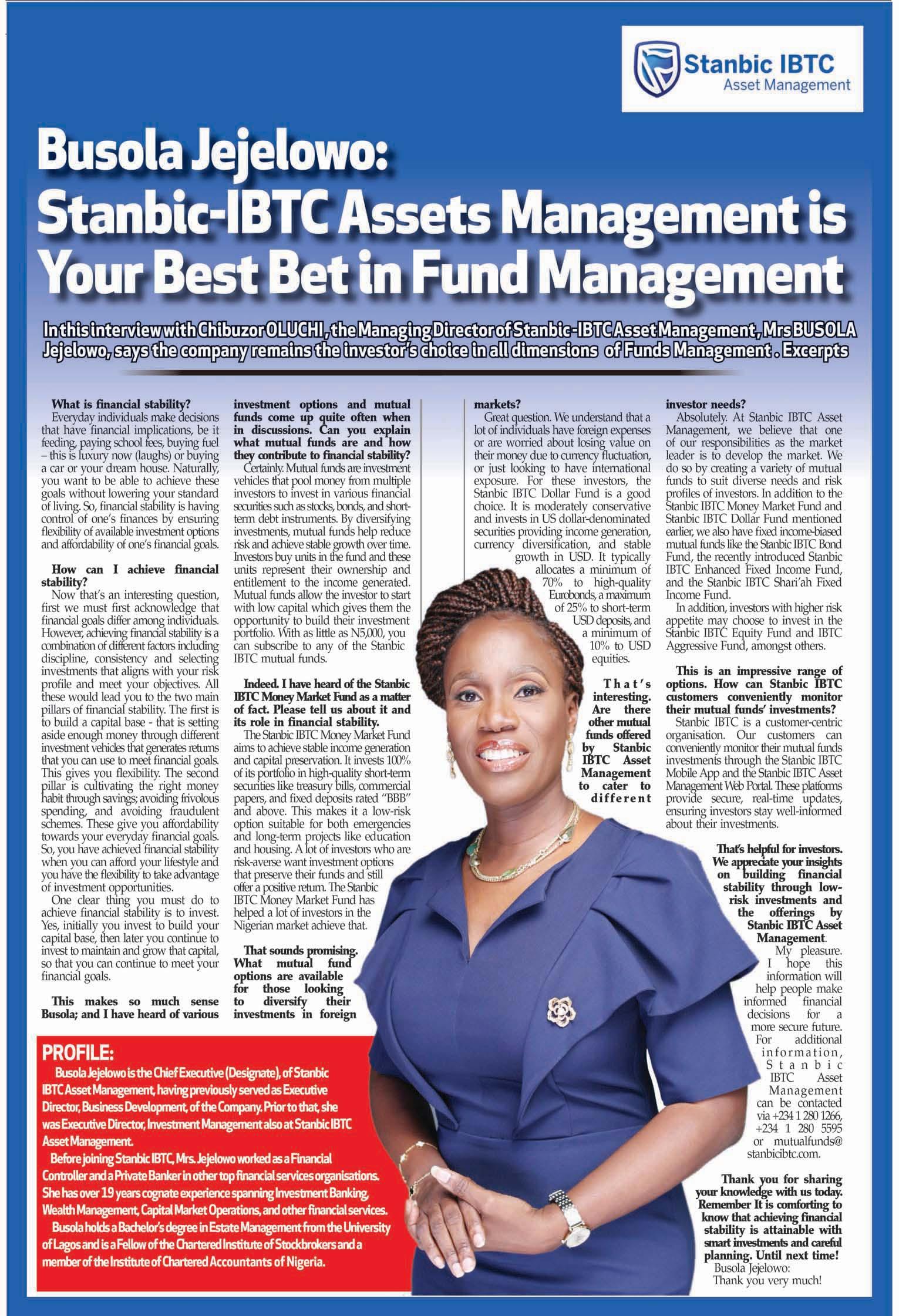 Stanbic IBTC
Asset Management

Busola Jejelowo:
Stanbic-IBTC Assets Management is Your Best Bet in Fund Management

In this interview with Chibuzor OLUCHI, the Managing Director of Stanbic-IBTC Asset Management, Mrs BUSOLA Jejelowo, says the company remains the investor's choice in all dimensions of Funds Management. Excerpts

What is financial stability?

Everyday individuals make decisions that have financial implications, be it feeding, paying school fees, buying fuel – this is luxury now (laughs) or buying a car or your dream house. Naturally, you want to be able to achieve these goals without lowering your standard of living. So, financial stability is having control of one's finances by ensuring flexibility of available investment options and affordability of one's financial goals.

How can I achieve financial stability?

Now that's an interesting question, first we must first acknowledge that financial goals differ among individuals. However, achieving financial stability is a combination of different factors including discipline, consistency and selecting investments that aligns with your risk profile and meet your objectives. All these would lead you to the two main pillars of financial stability. The first is to build a capital base - that is setting aside enough money through different investment vehicles that generates returns that you can use to meet financial goals. This gives you flexibility. The second pillar is cultivating the right money habit through savings; avoiding frivolous spending, and avoiding fraudulent schemes. These give you affordability towards your everyday financial goals. So, you have achieved financial stability when you can afford your lifestyle and you have the flexibility to take advantage of investment opportunities.

One clear thing you must do to achieve financial stability is to invest. Yes, initially you invest to build your capital base, then later you continue to invest to maintain and grow that capital, so that you can continue to meet your financial goals.

This makes so much sense Busola; and I have heard of various investment options and mutual funds come up quite often when in discussions. Can you explain what mutual funds are and how they contribute to financial stability?

Certainly. Mutual funds are investment vehicles that pool money from multiple investors to invest in various financial securities such as stocks, bonds, and short-term debt instruments. By diversifying investments, mutual funds help reduce risk and achieve stable growth over time. Investors buy units in the fund and these units represent their ownership and entitlement to the income generated. Mutual funds allow the investor to start with low capital which gives them the opportunity to build their investment portfolio. With as little as N5,000, you can subscribe to any of the Stanbic IBTC mutual funds.

Indeed. I have heard of the Stanbic IBTC Money Market Fund as a matter of fact. Please tell us about it and its role in financial stability.

The Stanbic IBTC Money Market Fund aims to achieve stable income generation and capital preservation. It invests 100% of its portfolio in high-quality short-term securities like treasury bills, commercial papers, and fixed deposits rated "BBB" and above. This makes it a low-risk option suitable for both emergencies and long-term projects like education and housing. A lot of investors who are risk-averse want investment options that preserve their funds and still offer a positive return. The Stanbic IBTC Money Market Fund has helped a lot of investors in the Nigerian market achieve that.

That sounds promising. What mutual fund options are available for those looking to diversify their investments in foreign markets?

Great question. We understand that a lot of individuals have foreign expenses or are worried about losing value on their money due to currency fluctuation, or just looking to have international exposure. For these investors, the Stanbic IBTC Dollar Fund is a good choice. It is moderately conservative and invests in US dollar-denominated securities providing income generation, currency diversification, and stable growth in USD. It typically allocates a minimum of 70% to high-quality Eurobonds, a maximum of 25% to short-term USD deposits, and a minimum of 10% to USD equities.

That's interesting. Are there other mutual funds offered by Stanbic IBTC Asset Management to cater to different investor needs?

Absolutely. At Stanbic IBTC Asset Management, we believe that one of our responsibilities as the market leader is to develop the market. We do so by creating a variety of mutual funds to suit diverse needs and risk profiles of investors. In addition to the Stanbic IBTC Money Market Fund and Stanbic IBTC Dollar Fund mentioned earlier, we also have fixed income-biased mutual funds like the Stanbic IBTC Bond Fund, the recently introduced Stanbic IBTC Enhanced Fixed Income Fund, and the Stanbic IBTC Shari'ah Fixed Income Fund.

In addition, investors with higher risk appetite may choose to invest in the Stanbic IBTC Equity Fund and IBTC Aggressive Fund, amongst others.

This is an impressive range of options. How can Stanbic IBTC customers conveniently monitor their mutual funds' investments?

Stanbic IBTC is a customer-centric organisation. Our customers can conveniently monitor their mutual funds investments through the Stanbic IBTC Mobile App and the Stanbic IBTC Asset Management Web Portal. These platforms provide secure, real-time updates, ensuring investors stay well-informed about their investments.

That's helpful for investors. We appreciate your insights on building financial stability through low-risk investments and the offerings by Stanbic IBTC Asset Management.

My pleasure. I hope this information will help people make informed financial decisions for a more secure future. For additional information, Stanbic IBTC Asset Management can be contacted via +234 1 280 1266, +234 1 280 5595 or mutualfunds@stanbicibtc.com.

Thank you for sharing your knowledge with us today. Remember It is comforting to know that achieving financial stability is attainable with smart investments and careful planning. Until next time!

Busola Jejelowo:
Thank you very much!

PROFILE:

Busola Jejelowo is the Chief Executive (Designate), of Stanbic IBTC Asset Management, having previously served as Executive Director, Business Development, of the Company. Prior to that, she was Executive Director, Investment Management also at Stanbic IBTC Asset Management.

Before joining Stanbic IBTC, Mrs. Jejelowo worked as a Financial Controller and a Private Banker in other top financial services organisations. She has over 19 years cognate experience spanning Investment Banking, Wealth Management, Capital Market Operations, and other financial services.

Busola holds a Bachelor's degree in Estate Management from the University of Lagos and is a Fellow of the Chartered Institute of Stockbrokers and a member of the Institute of Chartered Accountants of Nigeria.